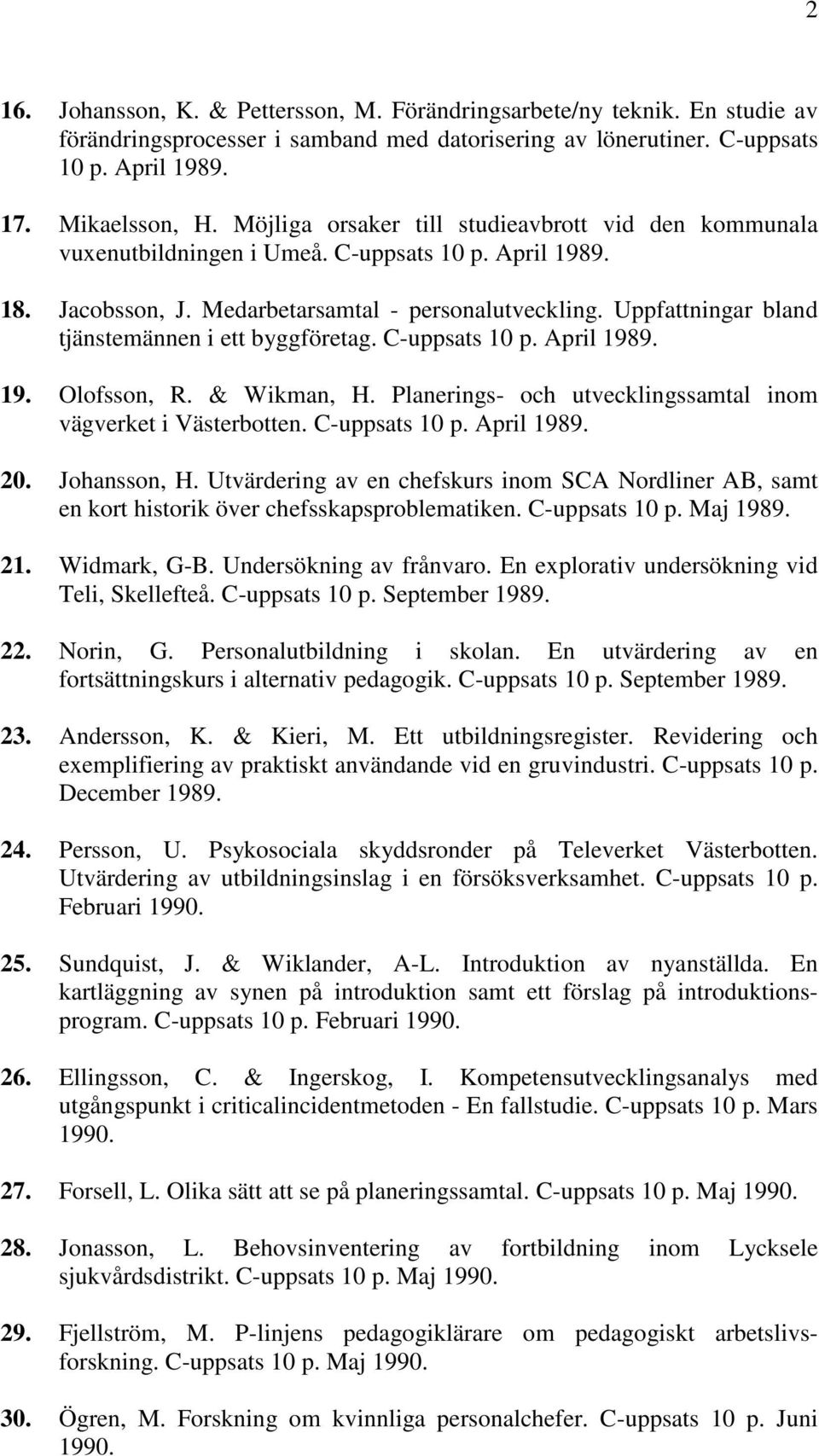 2

16. Johansson, K. & Pettersson, M. Förändringsarbete/ny teknik. En studie av förändringsprocesser i samband med datorisering av lönerutiner. C-uppsats 10 p. April 1989.

17. Mikaelsson, H. Möjliga orsaker till studieavbrott vid den kommunala vuxenutbildningen i Umeå. C-uppsats 10 p. April 1989.

18. Jacobsson, J. Medarbetarsamtal - personalutveckling. Uppfattningar bland tjänstemännen i ett byggföretag. C-uppsats 10 p. April 1989.

19. Olofsson, R. & Wikman, H. Planerings- och utvecklingssamtal inom vägverket i Västerbotten. C-uppsats 10 p. April 1989.

20. Johansson, H. Utvärdering av en chefskurs inom SCA Nordliner AB, samt en kort historik över chefsskapsproblematiken. C-uppsats 10 p. Maj 1989.

21. Widmark, G-B. Undersökning av frånvaro. En explorativ undersökning vid Teli, Skellefteå. C-uppsats 10 p. September 1989.

22. Norin, G. Personalutbildning i skolan. En utvärdering av en fortsättningskurs i alternativ pedagogik. C-uppsats 10 p. September 1989.

23. Andersson, K. & Kieri, M. Ett utbildningsregister. Revidering och exemplifiering av praktiskt användande vid en gruvindustri. C-uppsats 10 p. December 1989.

24. Persson, U. Psykosociala skyddsronder på Televerket Västerbotten. Utvärdering av utbildningsinslag i en försöksverksamhet. C-uppsats 10 p. Februari 1990.

25. Sundquist, J. & Wiklander, A-L. Introduktion av nyanställda. En kartläggning av synen på introduktion samt ett förslag på introduktionsprogram. C-uppsats 10 p. Februari 1990.

26. Ellingsson, C. & Ingerskog, I. Kompetensutvecklingsanalys med utgångspunkt i criticalincidentmetoden - En fallstudie. C-uppsats 10 p. Mars 1990.

27. Forsell, L. Olika sätt att se på planeringssamtal. C-uppsats 10 p. Maj 1990.

28. Jonasson, L. Behovsinventering av fortbildning inom Lycksele sjukvårdsdistrikt. C-uppsats 10 p. Maj 1990.

29. Fjellström, M. P-linjens pedagogiklärare om pedagogiskt arbetslivsforskning. C-uppsats 10 p. Maj 1990.

30. Ögren, M. Forskning om kvinnliga personalchefer. C-uppsats 10 p. Juni 1990.